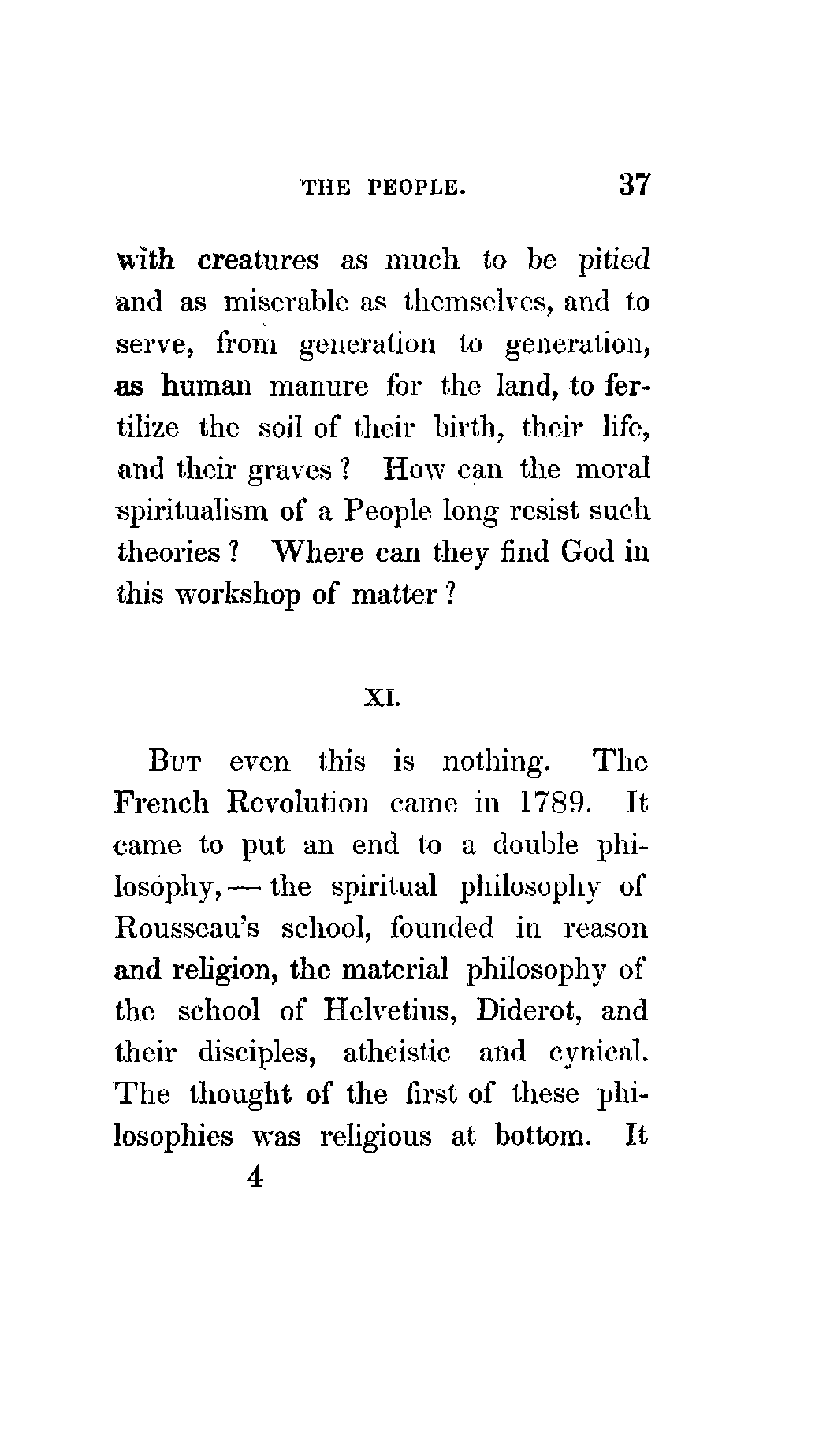 THE PEOPLE. 37

with creatures as much to be pitied and as miserable as themselves, and to serve, from generation to generation, as human manure for the land, to fertilize the soil of their birth, their life, and their graves? How can the moral spiritualism of a People long resist such theories? Where can they find God in this workshop of matter?

XI.

But even this is nothing. The French Revolution came in 1789. It came to put an end to a double philosophy, — the spiritual philosophy of Rousseau's school, founded in reason and religion, the material philosophy of the school of Helvetius, Diderot, and their disciples, atheistic and cynical. The thought of the first of these philosophies was religious at bottom. It

4